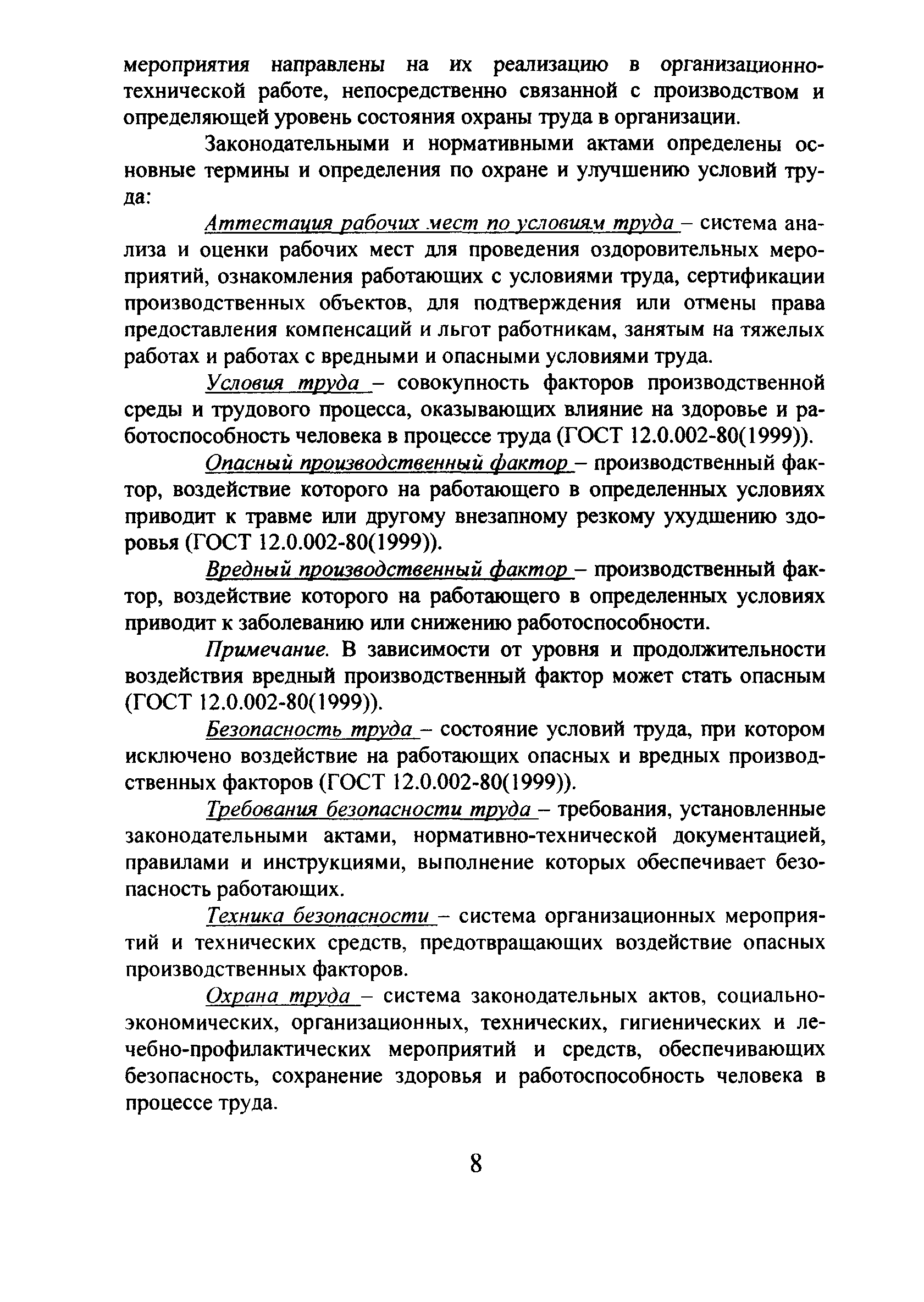 мероприятия направлены на их реализацию в организационно-технической работе, непосредственно связанной с производством и определяющей уровень состояния охраны труда в организации.

Законодательными и нормативными актами определены основные термины и определения по охране и улучшению условий труда:

Аттестация рабочих мест по условиям труда – система анализа и оценки рабочих мест для проведения оздоровительных мероприятий, ознакомления работающих с условиями труда, сертификации производственных объектов, для подтверждения или отмены права предоставления компенсаций и льгот работникам, занятым на тяжелых работах и работах с вредными и опасными условиями труда.

Условия труда – совокупность факторов производственной среды и трудового процесса, оказывающих влияние на здоровье и работоспособность человека в процессе труда (ГОСТ 12.0.002-80(1999)).

Опасный производственный фактор – производственный фактор, воздействие которого на работающего в определенных условиях приводит к травме или другому внезапному резкому ухудшению здоровья (ГОСТ 12.0.002-80(1999)).

Вредный производственный фактор – производственный фактор, воздействие которого на работающего в определенных условиях приводит к заболеванию или снижению работоспособности.

Примечание. В зависимости от уровня и продолжительности воздействия вредный производственный фактор может стать опасным (ГОСТ 12.0.002-80(1999)).

Безопасность труда – состояние условий труда, при котором исключено воздействие на работающих опасных и вредных производственных факторов (ГОСТ 12.0.002-80(1999)).

Требования безопасности труда – требования, установленные законодательными актами, нормативно-технической документацией, правилами и инструкциями, выполнение которых обеспечивает безопасность работающих.

Техника безопасности – система организационных мероприятий и технических средств, предотвращающих воздействие опасных производственных факторов.

Охрана труда – система законодательных актов, социально-экономических, организационных, технических, гигиенических и лечебно-профилактических мероприятий и средств, обеспечивающих безопасность, сохранение здоровья и работоспособность человека в процессе труда.

8